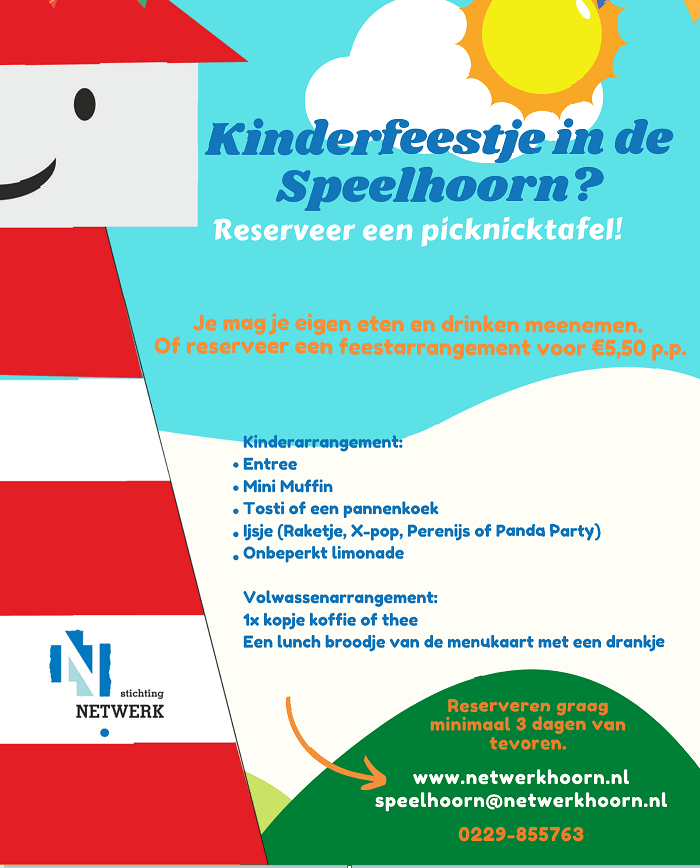 Kinderfeestje in de Speelhoorn?
Reserveer een picknicktafel!

Je mag je eigen eten en drinken meenemen.
Of reserveer een feestarrangement voor €5,50 p.p.

Kinderarrangement:
• Entree
• Mini Muffin
• Tosti of een pannenkoek
• Ijsje (Raketje, X-pop, Perenijs of Panda Party)
• Onbeperkt limonade

Volwassenarrangement:
1x kopje koffie of thee
Een lunch broodje van de menukaart met een drankje

stichting
NETWERK

Reserveren graag minimaal 3 dagen van tevoren.

www.netwerkhoorn.nl
speelhoorn@netwerkhoorn.nl

0229-855763